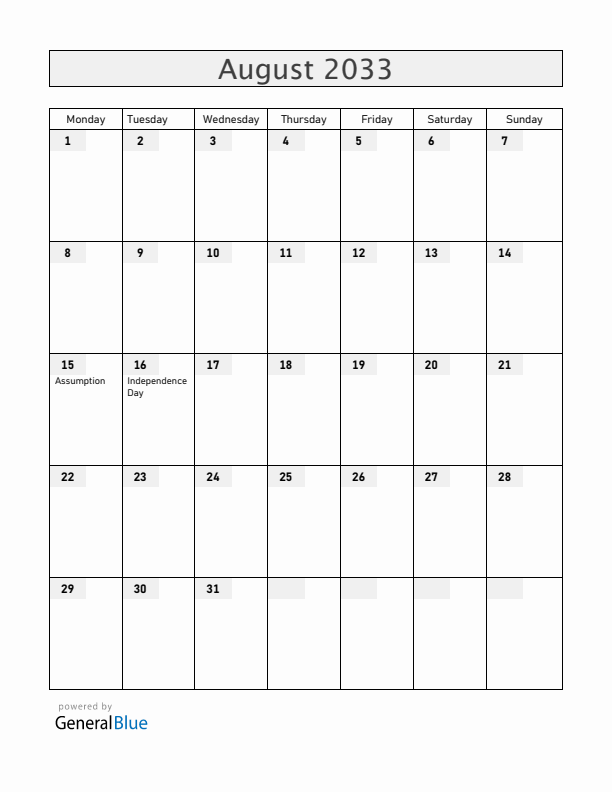 August 2033

| Monday | Tuesday | Wednesday | Thursday | Friday | Saturday | Sunday |
|---|---|---|---|---|---|---|
| 1 | 2 | 3 | 4 | 5 | 6 | 7 |
| 8 | 9 | 10 | 11 | 12 | 13 | 14 |
| 15 Assumption | 16 Independence Day | 17 | 18 | 19 | 20 | 21 |
| 22 | 23 | 24 | 25 | 26 | 27 | 28 |
| 29 | 30 | 31 | | | | |

powered by
GeneralBlue